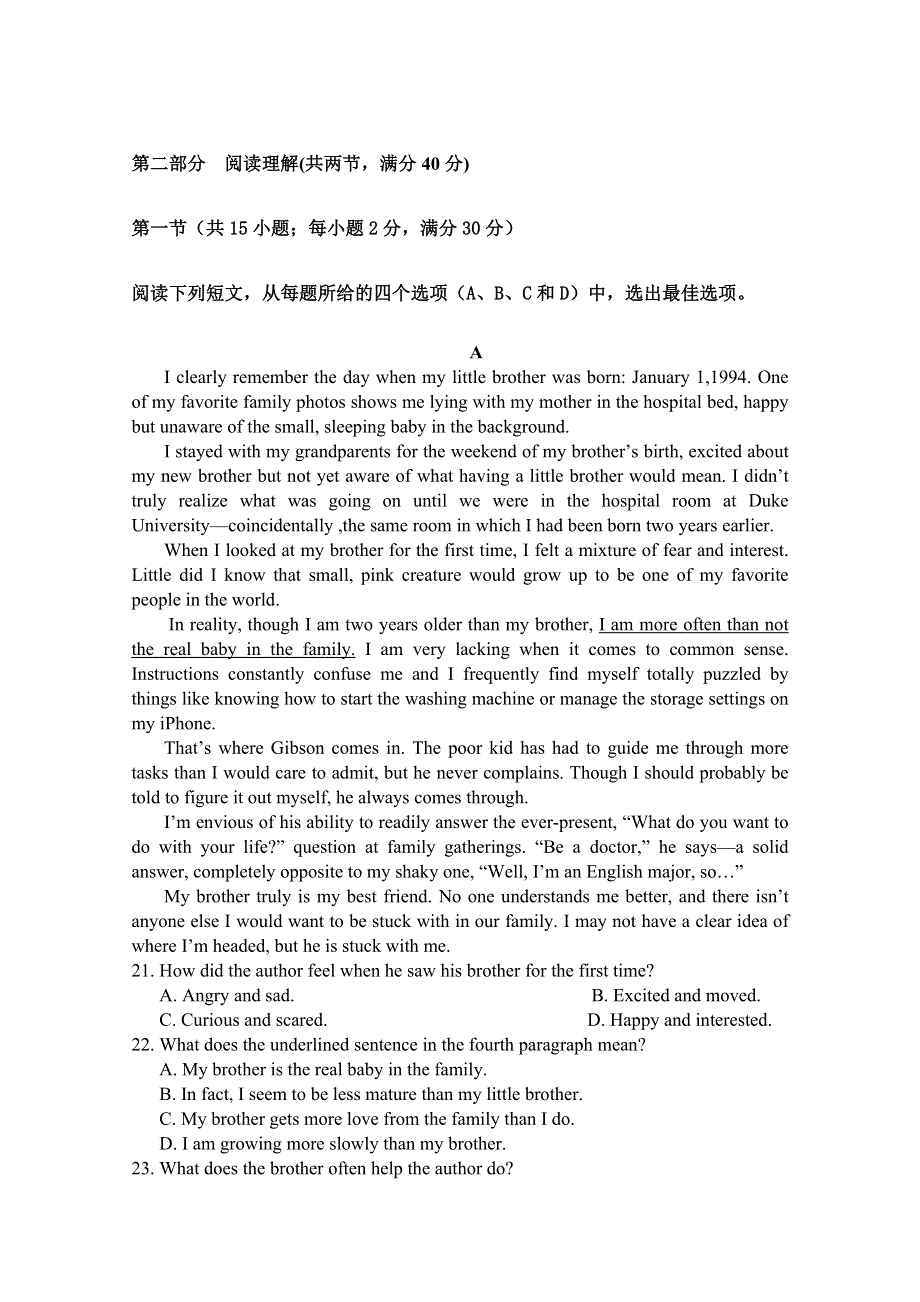 第二部分 阅读理解(共两节，满分 40 分)

第一节（共 15 小题；每小题 2 分，满分 30 分）

阅读下列短文，从每题所给的四个选项（A、B、C 和 D）中，选出最佳选项。

A

I clearly remember the day when my little brother was born: January 1,1994. One of my favorite family photos shows me lying with my mother in the hospital bed, happy but unaware of the small, sleeping baby in the background.

I stayed with my grandparents for the weekend of my brother’s birth, excited about my new brother but not yet aware of what having a little brother would mean. I didn’t truly realize what was going on until we were in the hospital room at Duke University—coincidentally ,the same room in which I had been born two years earlier.

When I looked at my brother for the first time, I felt a mixture of fear and interest. Little did I know that small, pink creature would grow up to be one of my favorite people in the world.

In reality, though I am two years older than my brother, I am more often than not the real baby in the family. I am very lacking when it comes to common sense. Instructions constantly confuse me and I frequently find myself totally puzzled by things like knowing how to start the washing machine or manage the storage settings on my iPhone.

That’s where Gibson comes in. The poor kid has had to guide me through more tasks than I would care to admit, but he never complains. Though I should probably be told to figure it out myself, he always comes through.

I’m envious of his ability to readily answer the ever-present, “What do you want to do with your life?” question at family gatherings. “Be a doctor,” he says—a solid answer, completely opposite to my shaky one, “Well, I’m an English major, so…”

My brother truly is my best friend. No one understands me better, and there isn’t anyone else I would want to be stuck with in our family. I may not have a clear idea of where I’m headed, but he is stuck with me.

21. How did the author feel when he saw his brother for the first time?
A. Angry and sad.
B. Excited and moved.
C. Curious and scared.
D. Happy and interested.

22. What does the underlined sentence in the fourth paragraph mean?
A. My brother is the real baby in the family.
B. In fact, I seem to be less mature than my little brother.
C. My brother gets more love from the family than I do.
D. I am growing more slowly than my brother.

23. What does the brother often help the author do?